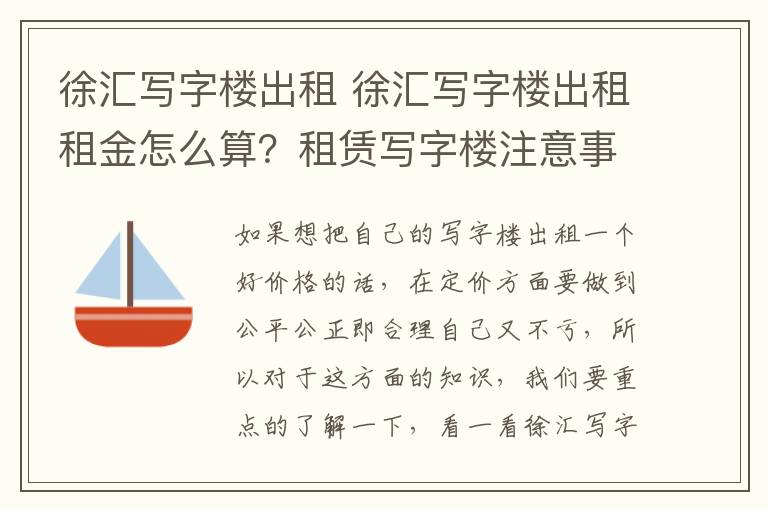 徐汇写字楼出租 徐汇写字楼出租租金怎么算？租赁写字楼注意事

如果想把自己的写字楼出租一个好价格的话，在定价方面要做到公平公正即合理自己又不亏，所以对于这方面的知识，我们要重点的了解一下，看一看徐汇写字